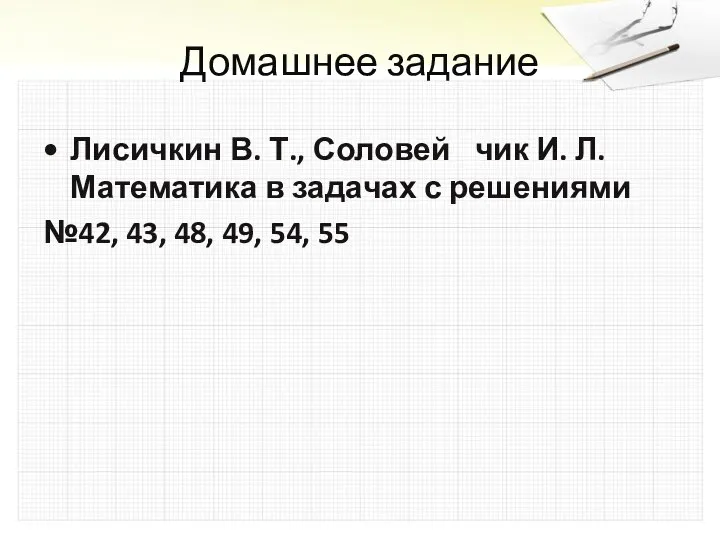 Домашнее задание

• Лисичкин В. Т., Соловей чик И. Л. Математика в задачах с решениями

№42, 43, 48, 49, 54, 55